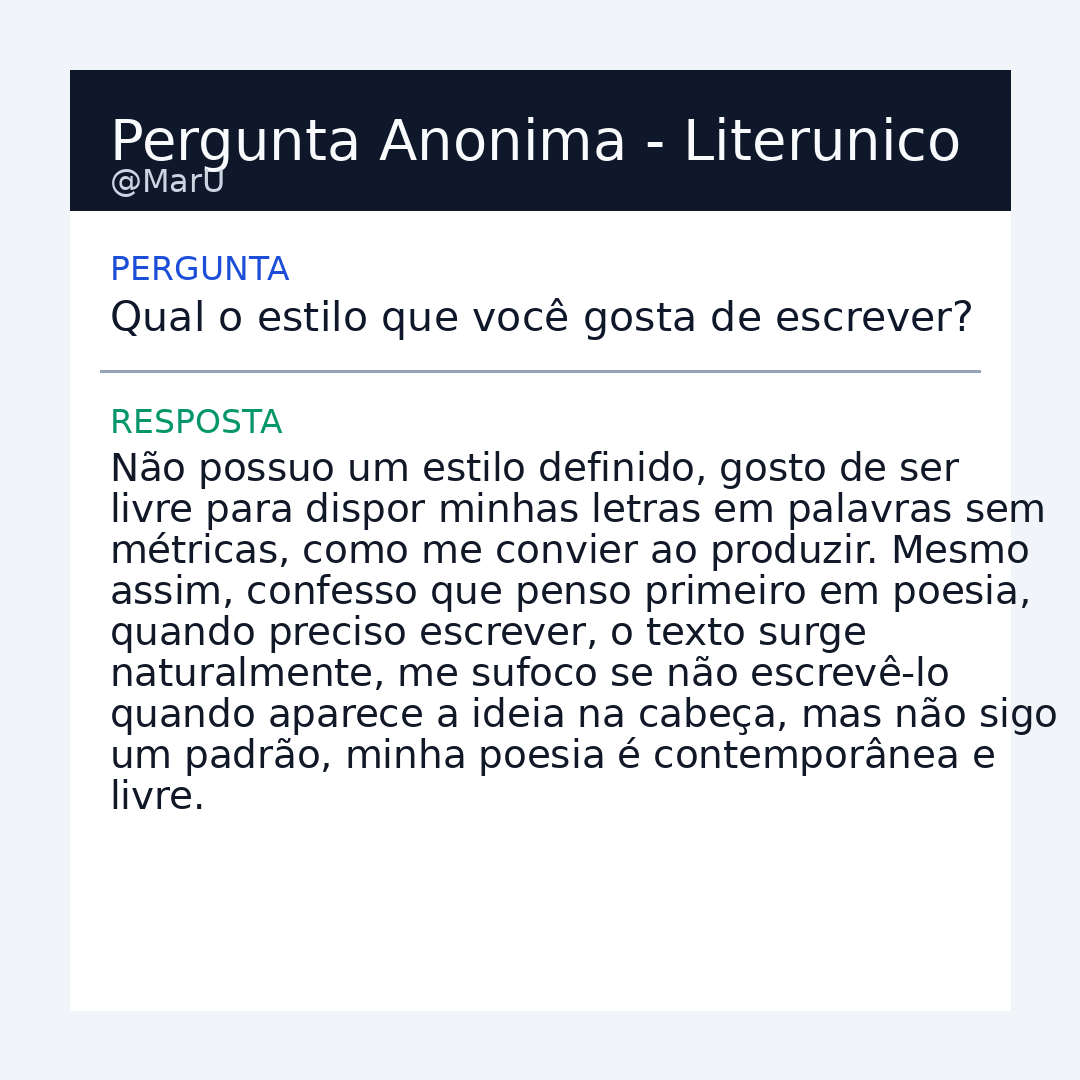 Pergunta Anonima - Literunico
@MarU

PERGUNTA
Qual o estilo que você gosta de escrever?

RESPOSTA
Não possuo um estilo definido, gosto de ser livre para dispor minhas letras em palavras sem métricas, como me convier ao produzir. Mesmo assim, confesso que penso primeiro em poesia, quando preciso escrever, o texto surge naturalmente, me sufoco se não escrevê-lo quando aparece a ideia na cabeça, mas não sigo um padrão, minha poesia é contemporânea e livre.